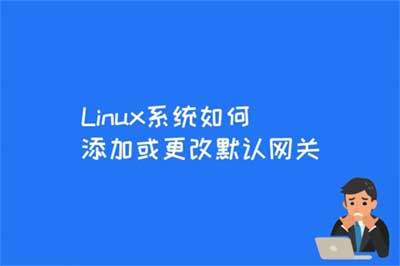 Linux系统如何
添加或更改默认网关